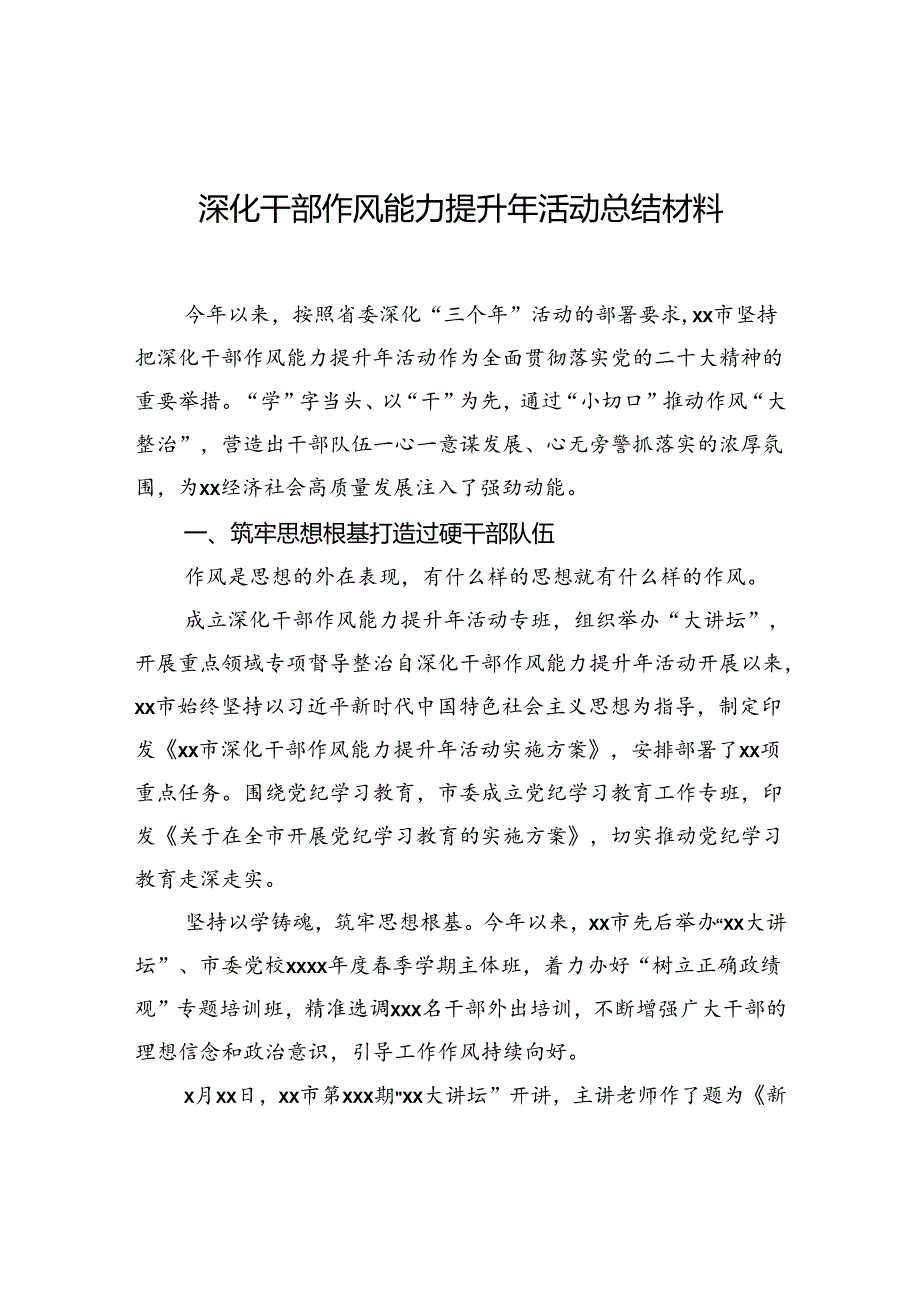 深化干部作风能力提升年活动总结材料

今年以来，按照省委深化“三个年”活动的部署要求，xx市坚持把深化干部作风能力提升年活动作为全面贯彻落实党的二十大精神的重要举措。“学”字当头、以“干”为先，通过“小切口”推动作风“大整治”，营造出干部队伍一心一意谋发展、心无旁骛抓落实的浓厚氛围，为xx经济社会高质量发展注入了强劲动能。

一、筑牢思想根基打造过硬干部队伍

作风是思想的外在表现，有什么样的思想就有什么样的作风。

成立深化干部作风能力提升年活动专班，组织举办“大讲坛”，开展重点领域专项督导整治自深化干部作风能力提升年活动开展以来，xx市始终坚持以习近平新时代中国特色社会主义思想为指导，制定印发《xx市深化干部作风能力提升年活动实施方案》，安排部署了xx项重点任务。围绕党纪学习教育，市委成立党纪学习教育工作专班，印发《关于在全市开展党纪学习教育的实施方案》，切实推动党纪学习教育走深走实。

坚持以学铸魂，筑牢思想根基。今年以来，xx市先后举办“xx大讲坛”、市委党校xxxx年度春季学期主体班，着力办好“树立正确政绩观”专题培训班，精准选调xxx名干部外出培训，不断增强广大干部的理想信念和政治意识，引导工作作风持续向好。

x月xx日，xx市第xxx期“xx大讲坛”开讲，主讲老师作了题为《新